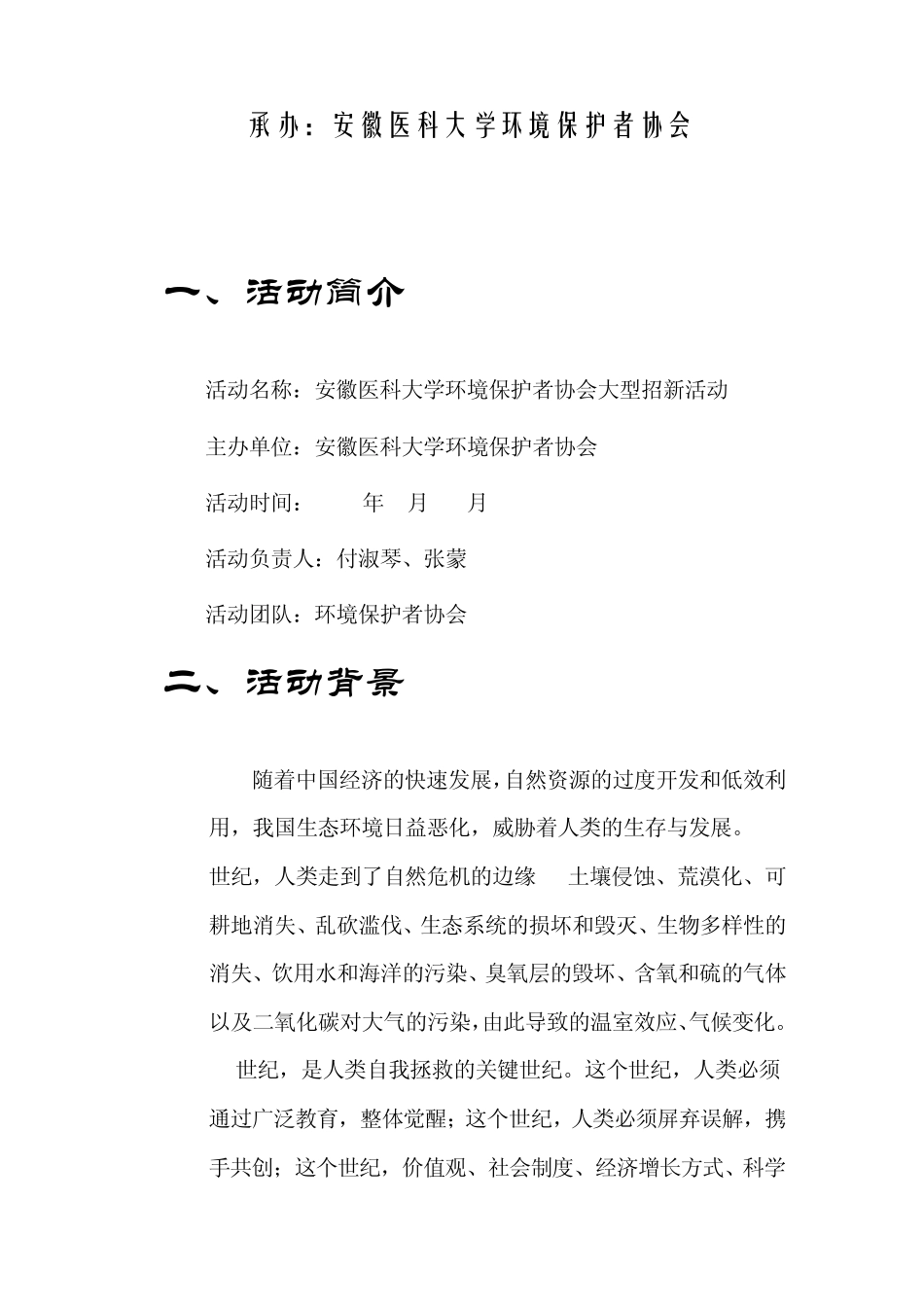 承办：安徽医科大学环境保护者协会

一、活动简介

活动名称：安徽医科大学环境保护者协会大型招新活动

主办单位：安徽医科大学环境保护者协会

活动时间：　　年　月　　月

活动负责人：付淑琴、张蒙

活动团队：环境保护者协会

二、活动背景

随着中国经济的快速发展，自然资源的过度开发和低效利用，我国生态环境日益恶化，威胁着人类的生存与发展。

世纪，人类走到了自然危机的边缘　土壤侵蚀、荒漠化、可耕地消失、乱砍滥伐、生态系统的损坏和毁灭、生物多样性的消失、饮用水和海洋的污染、臭氧层的毁坏、含氧和硫的气体以及二氧化碳对大气的污染，由此导致的温室效应、气候变化。

世纪，是人类自我拯救的关键世纪。这个世纪，人类必须通过广泛教育，整体觉醒；这个世纪，人类必须屏弃误解，携手共创；这个世纪，价值观、社会制度、经济增长方式、科学